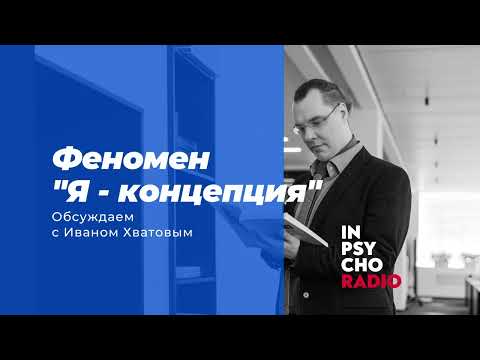 Феномен
"Я - концепция"

Обсуждаем
с Иваном Хватовым

IN
PSY
CHO
RADIO